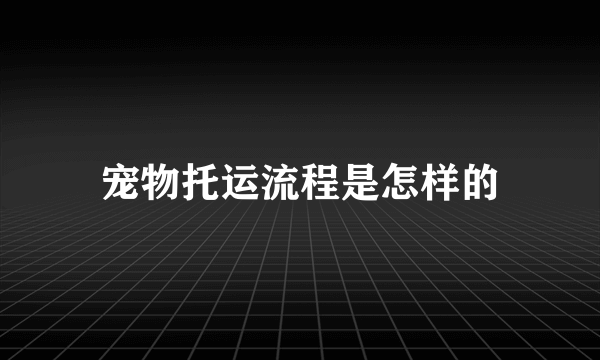 宠物托运流程是怎样的